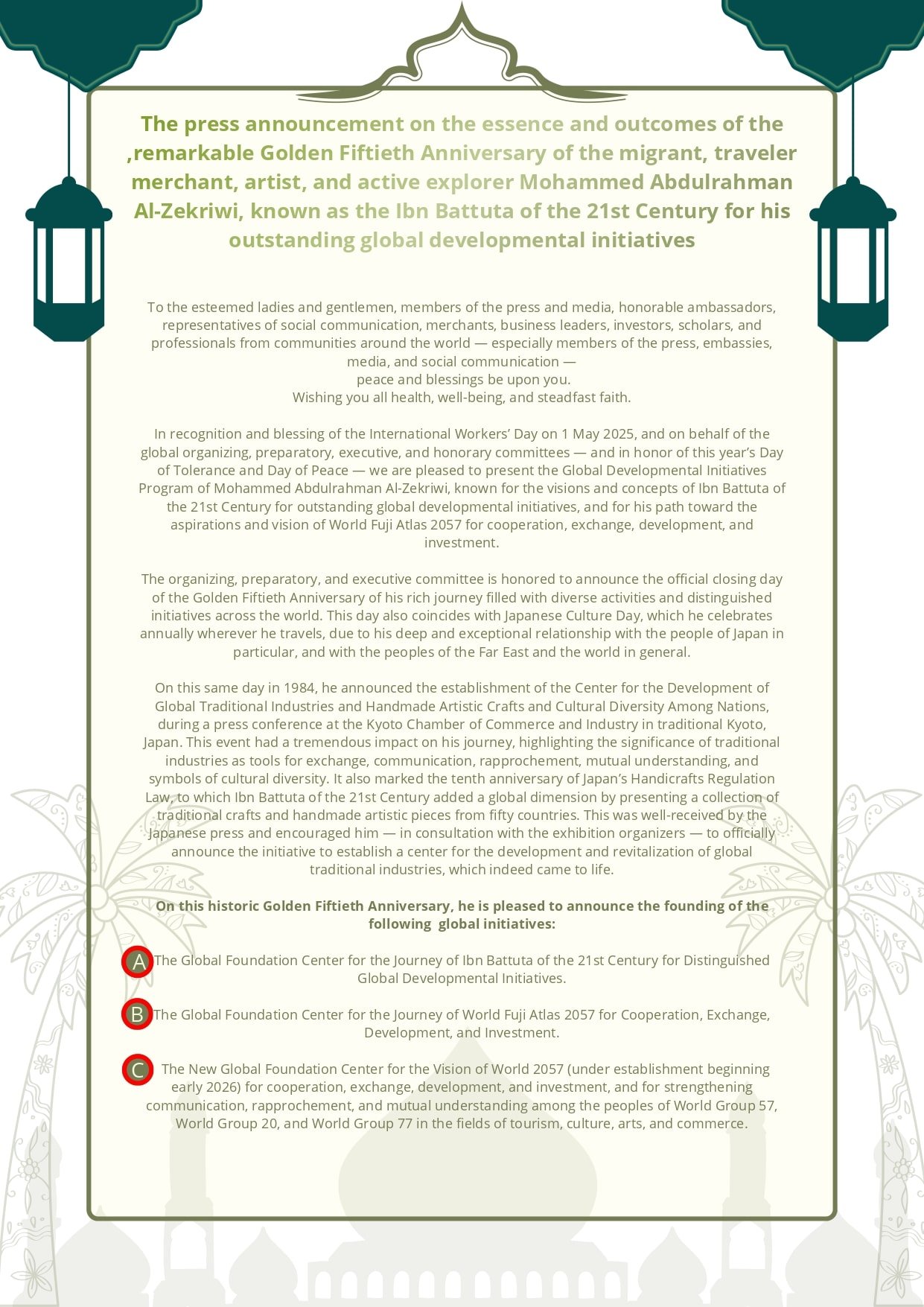 The press announcement on the essence and outcomes of the ,remarkable Golden Fiftieth Anniversary of the migrant, traveler merchant, artist, and active explorer Mohammed Abdulrahman Al-Zekriwi, known as the Ibn Battuta of the 21st Century for his outstanding global developmental initiatives

To the esteemed ladies and gentlemen, members of the press and media, honorable ambassadors, representatives of social communication, merchants, business leaders, investors, scholars, and professionals from communities around the world — especially members of the press, embassies, media, and social communication —
peace and blessings be upon you.
Wishing you all health, well-being, and steadfast faith.

In recognition and blessing of the International Workers' Day on 1 May 2025, and on behalf of the global organizing, preparatory, executive, and honorary committees — and in honor of this year's Day of Tolerance and Day of Peace — we are pleased to present the Global Developmental Initiatives Program of Mohammed Abdulrahman Al-Zekriwi, known for the visions and concepts of Ibn Battuta of the 21st Century for outstanding global developmental initiatives, and for his path toward the aspirations and vision of World Fuji Atlas 2057 for cooperation, exchange, development, and investment.

The organizing, preparatory, and executive committee is honored to announce the official closing day of the Golden Fiftieth Anniversary of his rich journey filled with diverse activities and distinguished initiatives across the world. This day also coincides with Japanese Culture Day, which he celebrates annually wherever he travels, due to his deep and exceptional relationship with the people of Japan in particular, and with the peoples of the Far East and the world in general.

On this same day in 1984, he announced the establishment of the Center for the Development of Global Traditional Industries and Handmade Artistic Crafts and Cultural Diversity Among Nations, during a press conference at the Kyoto Chamber of Commerce and Industry in traditional Kyoto, Japan. This event had a tremendous impact on his journey, highlighting the significance of traditional industries as tools for exchange, communication, rapprochement, mutual understanding, and symbols of cultural diversity. It also marked the tenth anniversary of Japan's Handicrafts Regulation Law, to which Ibn Battuta of the 21st Century added a global dimension by presenting a collection of traditional crafts and handmade artistic pieces from fifty countries. This was well-received by the Japanese press and encouraged him — in consultation with the exhibition organizers — to officially announce the initiative to establish a center for the development and revitalization of global traditional industries, which indeed came to life.

On this historic Golden Fiftieth Anniversary, he is pleased to announce the founding of the following global initiatives:

A The Global Foundation Center for the Journey of Ibn Battuta of the 21st Century for Distinguished Global Developmental Initiatives.

B The Global Foundation Center for the Journey of World Fuji Atlas 2057 for Cooperation, Exchange, Development, and Investment.

C The New Global Foundation Center for the Vision of World 2057 (under establishment beginning early 2026) for cooperation, exchange, development, and investment, and for strengthening communication, rapprochement, and mutual understanding among the peoples of World Group 57, World Group 20, and World Group 77 in the fields of tourism, culture, arts, and commerce.